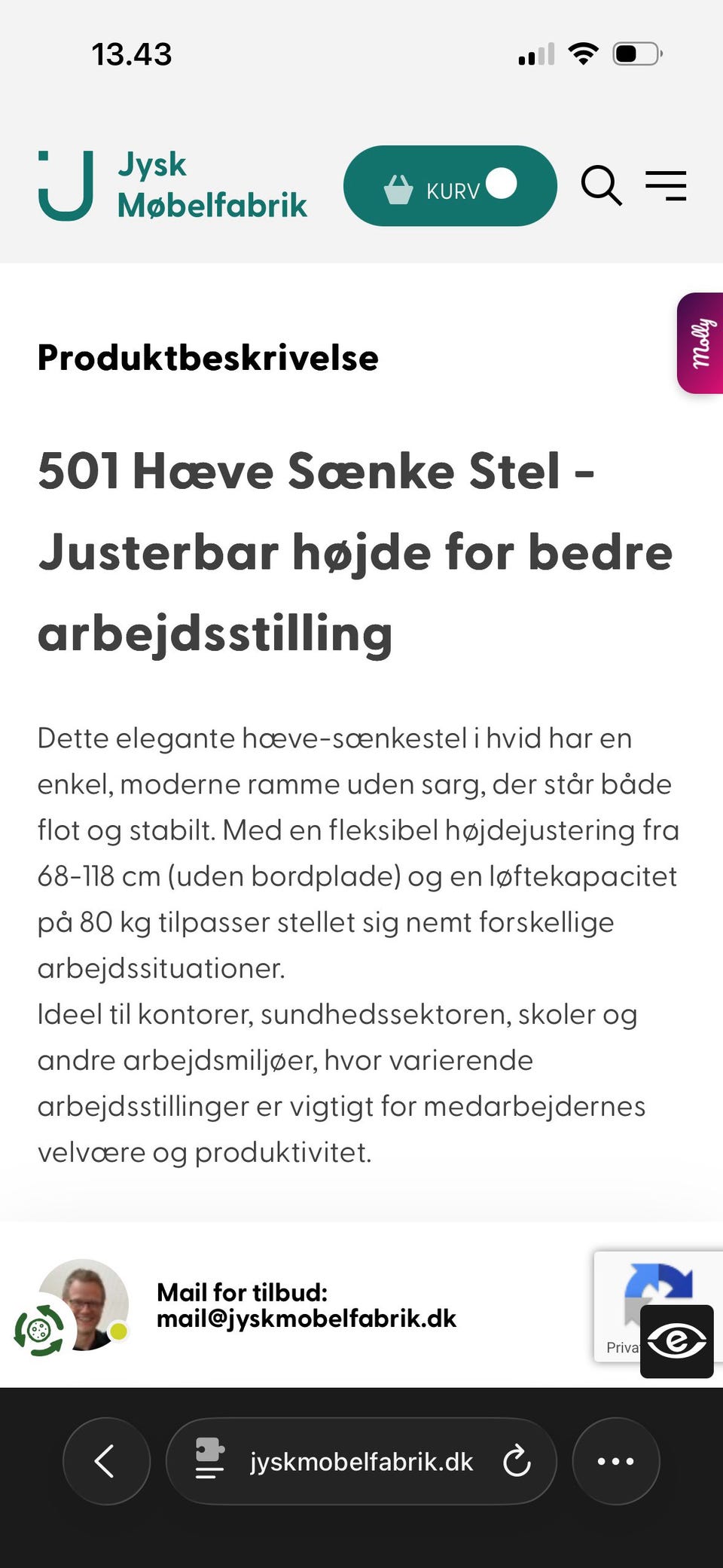 13.43

Jysk Møbelfabrik

KURV

Molly

Produktbeskrivelse

501 Hæve Sænke Stel - Justerbar højde for bedre arbejdsstilling

Dette elegante hæve-sænkestel i hvid har en enkel, moderne ramme uden sarg, der står både flot og stabilt. Med en fleksibel højdejustering fra 68-118 cm (uden bordplade) og en løftekapacitet på 80 kg tilpasser stellet sig nemt forskellige arbejdssituationer.
Ideel til kontorer, sundhedssektoren, skoler og andre arbejdsmiljøer, hvor varierende arbejdsstillinger er vigtigt for medarbejdernes velvære og produktivitet.

Mail for tilbud:
mail@jyskmobelfabrik.dk

Priva

jyskmobelfabrik.dk